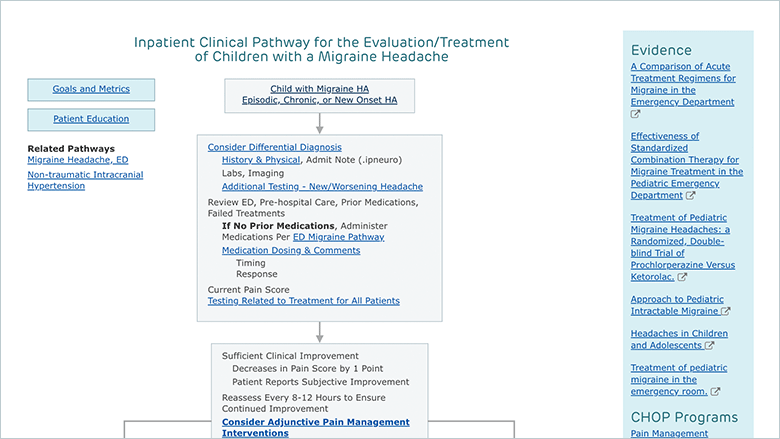 Inpatient Clinical Pathway for the Evaluation/Treatment of Children with a Migraine Headache

Goals and Metrics

Patient Education

Related Pathways
Migraine Headache, ED
Non-traumatic Intracranial Hypertension

Child with Migraine HA
Episodic, Chronic, or New Onset HA

Consider Differential Diagnosis
History & Physical, Admit Note (.ipneuro)
Labs, Imaging
Additional Testing - New/Worsening Headache
Review ED, Pre-hospital Care, Prior Medications, Failed Treatments
If No Prior Medications, Administer Medications Per ED Migraine Pathway
Medication Dosing & Comments
Timing
Response
Current Pain Score
Testing Related to Treatment for All Patients

Sufficient Clinical Improvement
Decreases in Pain Score by 1 Point
Patient Reports Subjective Improvement
Reassess Every 8-12 Hours to Ensure Continued Improvement
Consider Adjunctive Pain Management Interventions

Evidence
A Comparison of Acute Treatment Regimens for Migraine in the Emergency Department
Effectiveness of Standardized Combination Therapy for Migraine Treatment in the Pediatric Emergency Department
Treatment of Pediatric Migraine Headaches: a Randomized, Double-blind Trial of Prochlorperazine Versus Ketorolac.
Approach to Pediatric Intractable Migraine
Headaches in Children and Adolescents
Treatment of pediatric migraine in the emergency room.

CHOP Programs
Pain Management